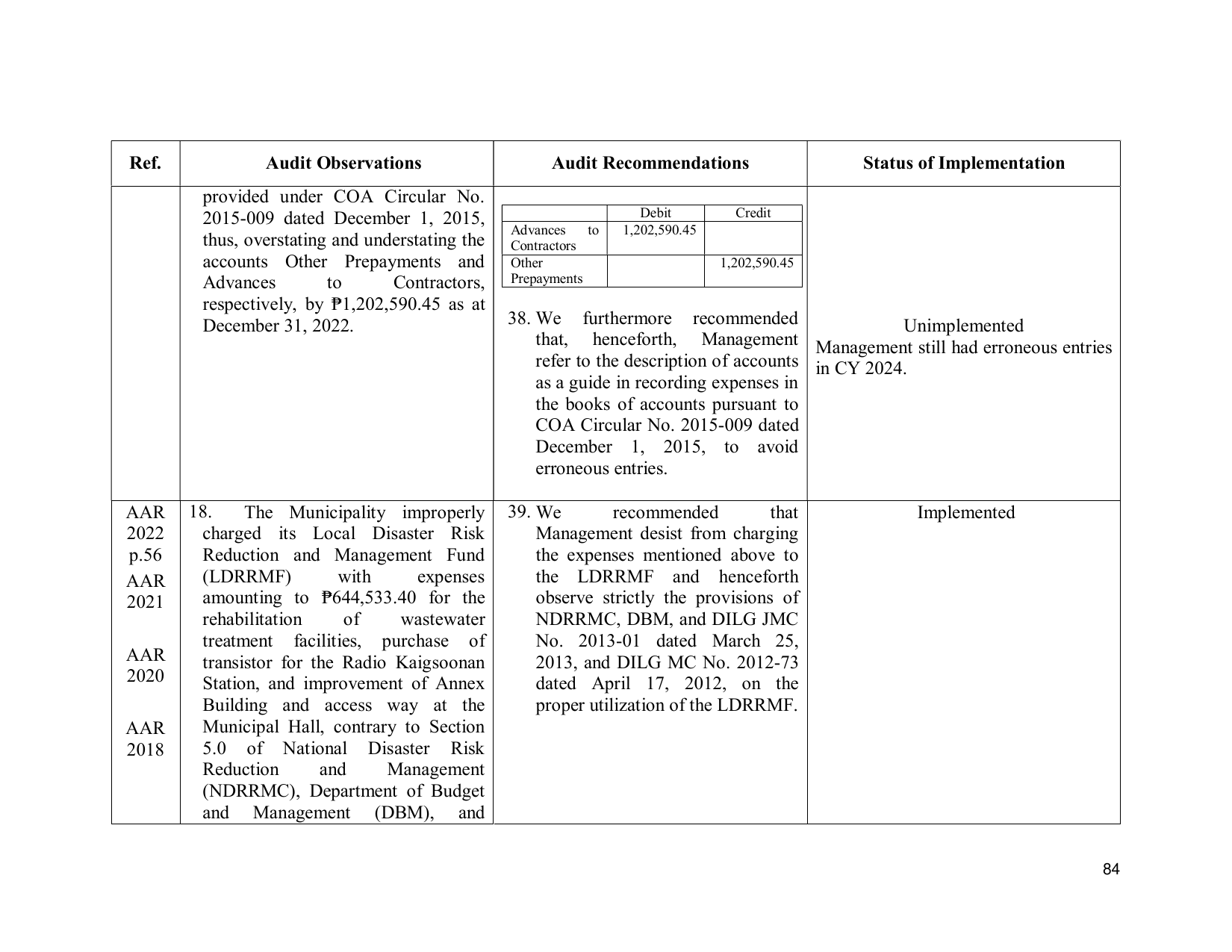 | Ref. | Audit Observations | Audit Recommendations | Status of Implementation |
|---|---|---|---|
|  | provided under COA Circular No. 2015-009 dated December 1, 2015, thus, overstating and understating the accounts Other Prepayments and Advances to Contractors, respectively, by ₱1,202,590.45 as at December 31, 2022. | Debit Credit Advances to Contractors 1,202,590.45 Other Prepayments 1,202,590.45 38. We furthermore recommended that, henceforth, Management refer to the description of accounts as a guide in recording expenses in the books of accounts pursuant to COA Circular No. 2015-009 dated December 1, 2015, to avoid erroneous entries. | Unimplemented Management still had erroneous entries in CY 2024. |
| AAR 2022 p.56 AAR 2021 AAR 2020 AAR 2018 | 18. The Municipality improperly charged its Local Disaster Risk Reduction and Management Fund (LDRRMF) with expenses amounting to ₱644,533.40 for the rehabilitation of wastewater treatment facilities, purchase of transistor for the Radio Kaigsoonan Station, and improvement of Annex Building and access way at the Municipal Hall, contrary to Section 5.0 of National Disaster Risk Reduction and Management (NDRRMC), Department of Budget and Management (DBM), and | 39. We recommended that Management desist from charging the expenses mentioned above to the LDRRMF and henceforth observe strictly the provisions of NDRRMC, DBM, and DILG JMC No. 2013-01 dated March 25, 2013, and DILG MC No. 2012-73 dated April 17, 2012, on the proper utilization of the LDRRMF. | Implemented |

84